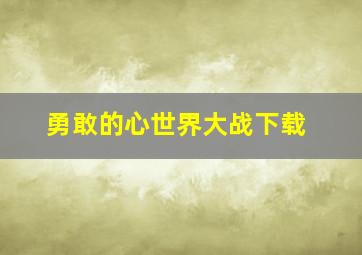 勇敢的心世界大战下载